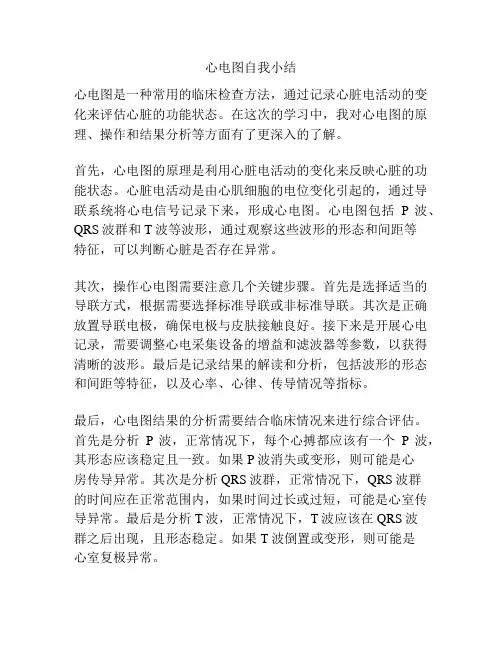 心电图自我小结

心电图是一种常用的临床检查方法，通过记录心脏电活动的变化来评估心脏的功能状态。在这次的学习中，我对心电图的原理、操作和结果分析等方面有了更深入的了解。

首先，心电图的原理是利用心脏电活动的变化来反映心脏的功能状态。心脏电活动是由心肌细胞的电位变化引起的，通过导联系统将心电信号记录下来，形成心电图。心电图包括 P 波、QRS 波群和 T 波等波形，通过观察这些波形的形态和间距等特征，可以判断心脏是否存在异常。

其次，操作心电图需要注意几个关键步骤。首先是选择适当的导联方式，根据需要选择标准导联或非标准导联。其次是正确放置导联电极，确保电极与皮肤接触良好。接下来是开展心电记录，需要调整心电采集设备的增益和滤波器等参数，以获得清晰的波形。最后是记录结果的解读和分析，包括波形的形态和间距等特征，以及心率、心律、传导情况等指标。

最后，心电图结果的分析需要结合临床情况来进行综合评估。首先是分析 P 波，正常情况下，每个心搏都应该有一个 P 波，其形态应该稳定且一致。如果 P 波消失或变形，则可能是心房传导异常。其次是分析 QRS 波群，正常情况下，QRS 波群的时间应在正常范围内，如果时间过长或过短，可能是心室传导异常。最后是分析 T 波，正常情况下，T 波应该在 QRS 波群之后出现，且形态稳定。如果 T 波倒置或变形，则可能是心室复极异常。